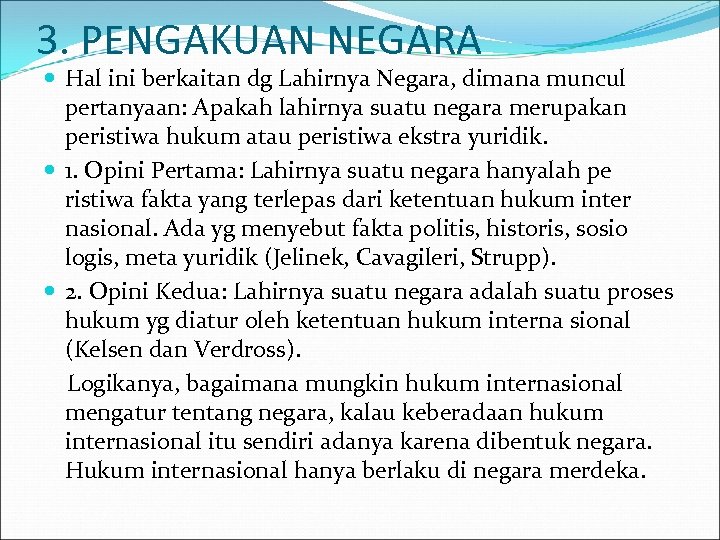 3. PENGAKUAN NEGARA

Hal ini berkaitan dg Lahirnya Negara, dimana muncul pertanyaan: Apakah lahirnya suatu negara merupakan peristiwa hukum atau peristiwa ekstra yuridik.

1. Opini Pertama: Lahirnya suatu negara hanyalah pe ristiwa fakta yang terlepas dari ketentuan hukum inter nasional. Ada yg menyebut fakta politis, historis, sosio logis, meta yuridik (Jelinek, Cavagileri, Strupp).

2. Opini Kedua: Lahirnya suatu negara adalah suatu proses hukum yg diatur oleh ketentuan hukum interna sional (Kelsen dan Verdross).

Logikanya, bagaimana mungkin hukum internasional mengatur tentang negara, kalau keberadaan hukum internasional itu sendiri adanya karena dibentuk negara. Hukum internasional hanya berlaku di negara merdeka.